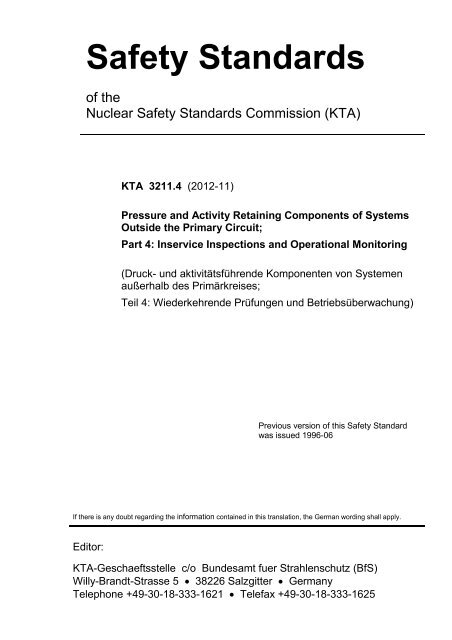 Safety Standards

of the
Nuclear Safety Standards Commission (KTA)

KTA 3211.4 (2012-11)

Pressure and Activity Retaining Components of Systems Outside the Primary Circuit;

Part 4: Inservice Inspections and Operational Monitoring

(Druck- und aktivitätsführende Komponenten von Systemen außerhalb des Primärkreises;

Teil 4: Wiederkehrende Prüfungen und Betriebsüberwachung)

Previous version of this Safety Standard was issued 1996-06

If there is any doubt regarding the information contained in this translation, the German wording shall apply.

Editor:

KTA-Geschaeftsstelle c/o Bundesamt fuer Strahlenschutz (BfS)
Willy-Brandt-Strasse 5 • 38226 Salzgitter • Germany
Telephone +49-30-18-333-1621 • Telefax +49-30-18-333-1625